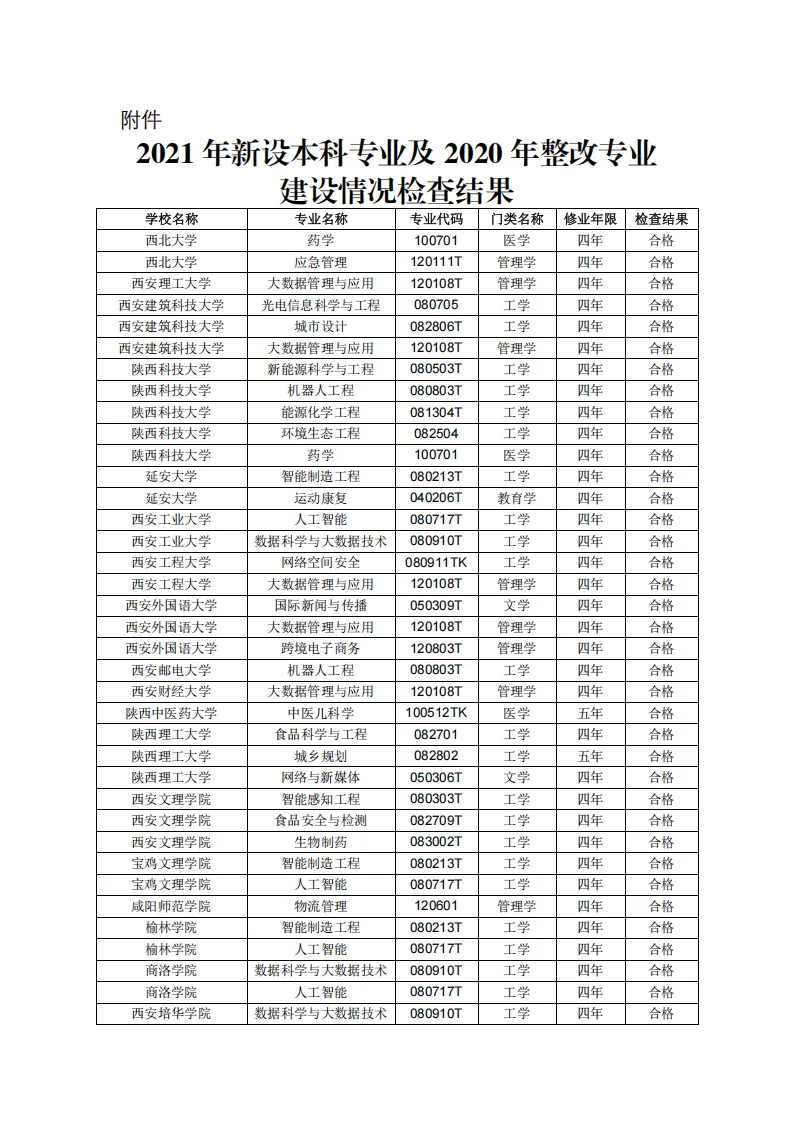 附件

2021 年新设本科专业及 2020 年整改专业建设情况检查结果

| 学校名称 | 专业名称 | 专业代码 | 门类名称 | 修业年限 | 检查结果 |
|---|---|---|---|---|---|
| 西北大学 | 药学 | 100701 | 医学 | 四年 | 合格 |
| 西北大学 | 应急管理 | 120111T | 管理学 | 四年 | 合格 |
| 西安理工大学 | 大数据管理与应用 | 120108T | 管理学 | 四年 | 合格 |
| 西安建筑科技大学 | 光电信息科学与工程 | 080705 | 工学 | 四年 | 合格 |
| 西安建筑科技大学 | 城市设计 | 082806T | 工学 | 四年 | 合格 |
| 西安建筑科技大学 | 大数据管理与应用 | 120108T | 管理学 | 四年 | 合格 |
| 陕西科技大学 | 新能源科学与工程 | 080503T | 工学 | 四年 | 合格 |
| 陕西科技大学 | 机器人工程 | 080803T | 工学 | 四年 | 合格 |
| 陕西科技大学 | 能源化学工程 | 081304T | 工学 | 四年 | 合格 |
| 陕西科技大学 | 环境生态工程 | 082504 | 工学 | 四年 | 合格 |
| 陕西科技大学 | 药学 | 100701 | 医学 | 四年 | 合格 |
| 延安大学 | 智能制造工程 | 080213T | 工学 | 四年 | 合格 |
| 延安大学 | 运动康复 | 040206T | 教育学 | 四年 | 合格 |
| 西安工业大学 | 人工智能 | 080717T | 工学 | 四年 | 合格 |
| 西安工业大学 | 数据科学与大数据技术 | 080910T | 工学 | 四年 | 合格 |
| 西安工程大学 | 网络空间安全 | 080911TK | 工学 | 四年 | 合格 |
| 西安工程大学 | 大数据管理与应用 | 120108T | 管理学 | 四年 | 合格 |
| 西安外国语大学 | 国际新闻与传播 | 050309T | 文学 | 四年 | 合格 |
| 西安外国语大学 | 大数据管理与应用 | 120108T | 管理学 | 四年 | 合格 |
| 西安外国语大学 | 跨境电子商务 | 120803T | 管理学 | 四年 | 合格 |
| 西安邮电大学 | 机器人工程 | 080803T | 工学 | 四年 | 合格 |
| 西安财经大学 | 大数据管理与应用 | 120108T | 管理学 | 四年 | 合格 |
| 陕西中医药大学 | 中医儿科学 | 100512TK | 医学 | 五年 | 合格 |
| 陕西理工大学 | 食品科学与工程 | 082701 | 工学 | 四年 | 合格 |
| 陕西理工大学 | 城乡规划 | 082802 | 工学 | 五年 | 合格 |
| 陕西理工大学 | 网络与新媒体 | 050306T | 文学 | 四年 | 合格 |
| 西安文理学院 | 智能感知工程 | 080303T | 工学 | 四年 | 合格 |
| 西安文理学院 | 食品安全与检测 | 082709T | 工学 | 四年 | 合格 |
| 西安文理学院 | 生物制药 | 083002T | 工学 | 四年 | 合格 |
| 宝鸡文理学院 | 智能制造工程 | 080213T | 工学 | 四年 | 合格 |
| 宝鸡文理学院 | 人工智能 | 080717T | 工学 | 四年 | 合格 |
| 咸阳师范学院 | 物流管理 | 120601 | 管理学 | 四年 | 合格 |
| 榆林学院 | 智能制造工程 | 080213T | 工学 | 四年 | 合格 |
| 榆林学院 | 人工智能 | 080717T | 工学 | 四年 | 合格 |
| 商洛学院 | 数据科学与大数据技术 | 080910T | 工学 | 四年 | 合格 |
| 商洛学院 | 人工智能 | 080717T | 工学 | 四年 | 合格 |
| 西安培华学院 | 数据科学与大数据技术 | 080910T | 工学 | 四年 | 合格 |